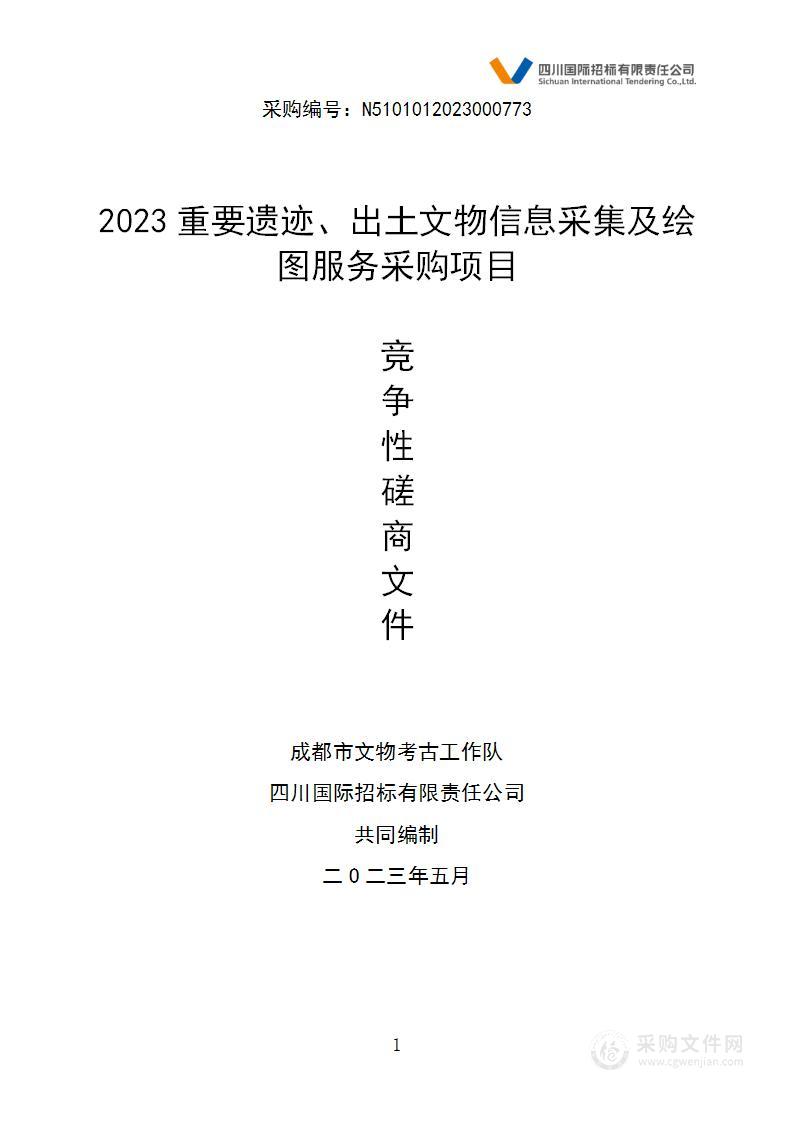 四川国际招标有限责任公司
Sichuan International Tendering Co.,Ltd.

采购编号：N5101012023000773

2023 重要遗迹、出土文物信息采集及绘图服务采购项目

竞
争
性
磋
商
文
件

成都市文物考古工作队
四川国际招标有限责任公司
共同编制
二 0 二三年五月

1

采购文件网
www.cgwenjian.com